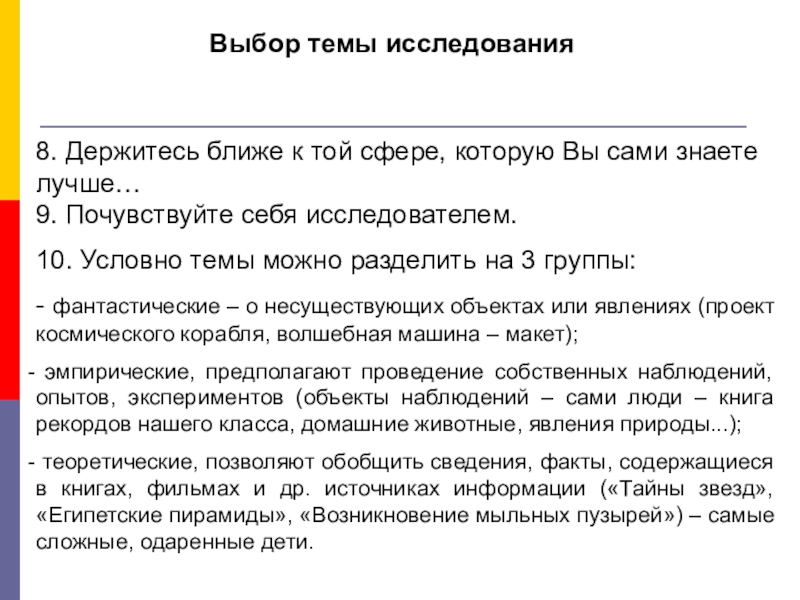 Выбор темы исследования

8. Держитесь ближе к той сфере, которую Вы сами знаете лучше…
9. Почувствуйте себя исследователем.

10. Условно темы можно разделить на 3 группы:

- фантастические – о несуществующих объектах или явлениях (проект космического корабля, волшебная машина – макет);

- эмпирические, предполагают проведение собственных наблюдений, опытов, экспериментов (объекты наблюдений – сами люди – книга рекордов нашего класса, домашние животные, явления природы...);

- теоретические, позволяют обобщить сведения, факты, содержащиеся в книгах, фильмах и др. источниках информации («Тайны звезд», «Египетские пирамиды», «Возникновение мыльных пузырей») – самые сложные, одаренные дети.